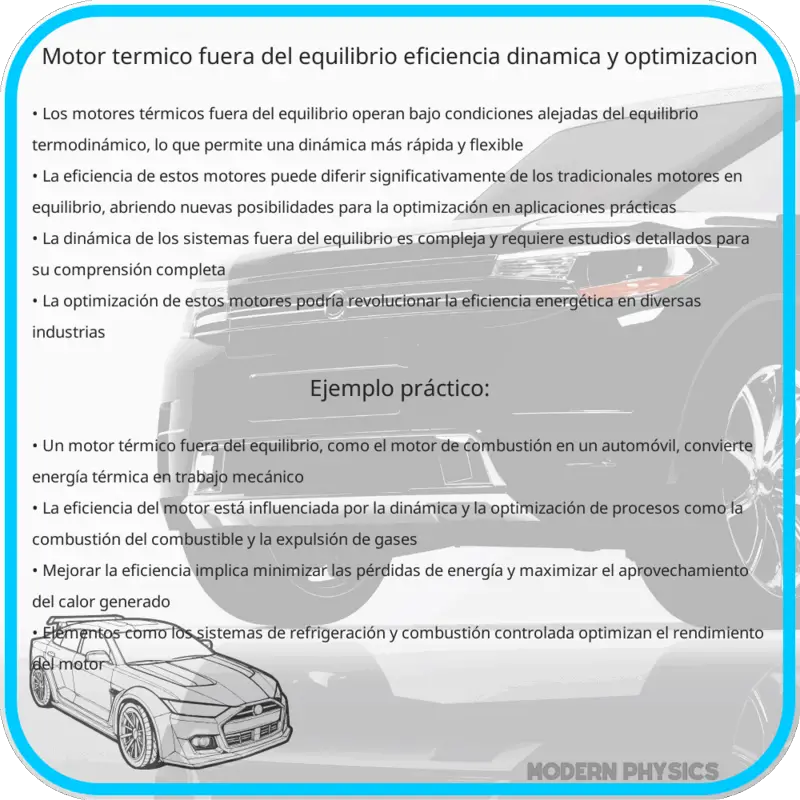 Motor termico fuera del equilibrio eficiencia dinamica y optimizacion

• Los motores térmicos fuera del equilibrio operan bajo condiciones alejadas del equilibrio termodinámico, lo que permite una dinámica más rápida y flexible
• La eficiencia de estos motores puede diferir significativamente de los tradicionales motores en equilibrio, abriendo nuevas posibilidades para la optimización en aplicaciones prácticas
• La dinámica de los sistemas fuera del equilibrio es compleja y requiere estudios detallados para su comprensión completa
• La optimización de estos motores podría revolucionar la eficiencia energética en diversas industrias

Ejemplo práctico:

• Un motor térmico fuera del equilibrio, como el motor de combustión en un automóvil, convierte energía térmica en trabajo mecánico
• La eficiencia del motor está influenciada por la dinámica y la optimización de procesos como la combustión del combustible y la expulsión de gases
• Mejorar la eficiencia implica minimizar las pérdidas de energía y maximizar el aprovechamiento del calor generado
• Elementos como los sistemas de refrigeración y combustión controlada optimizan el rendimiento del motor

MODERN PHYSICS